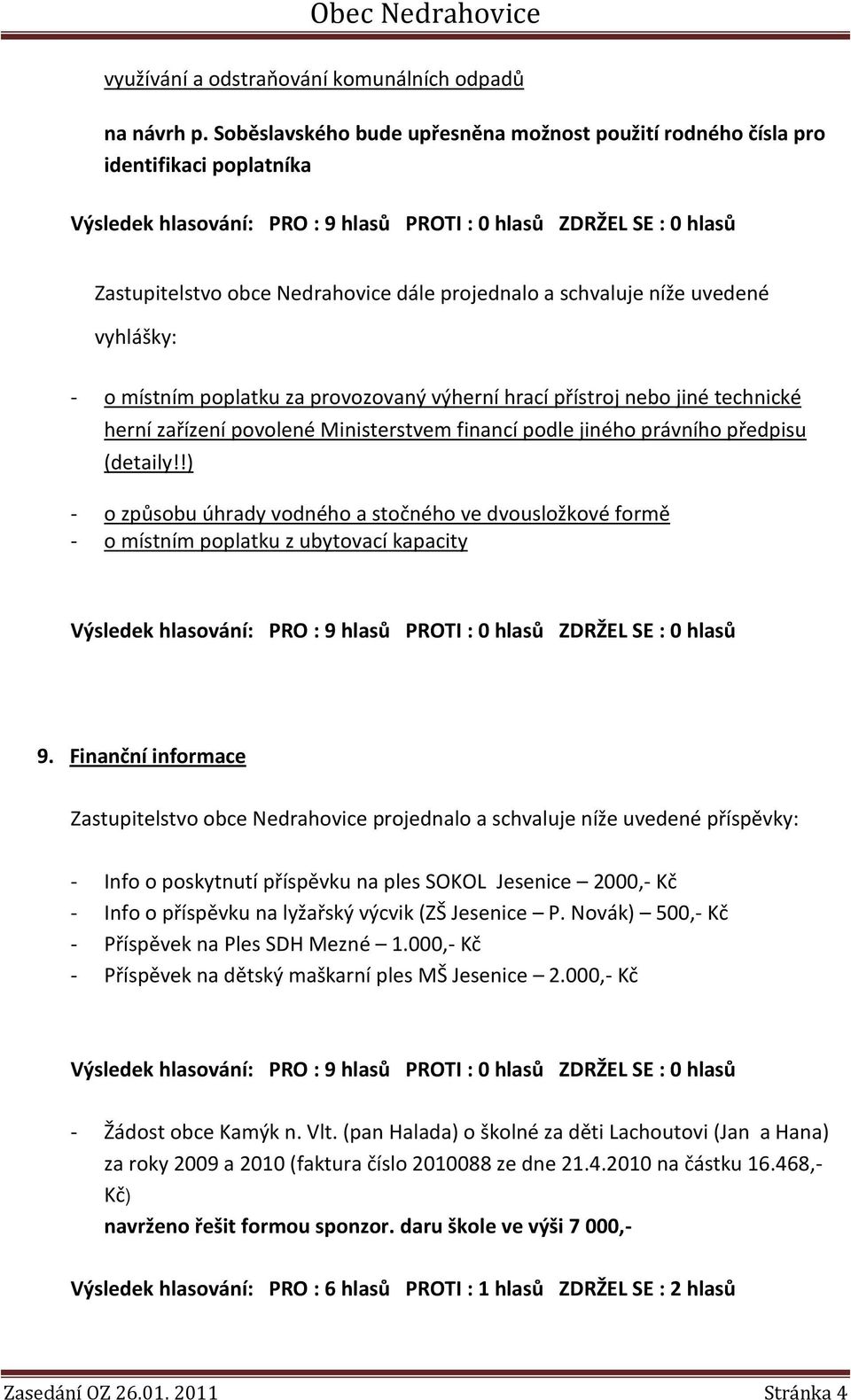 Obec Nedrahovice

využívání a odstraňování komunálních odpadů

na návrh p. Soběslavského bude upřesněna možnost použití rodného čísla pro identifikaci poplatníka

Výsledek hlasování: PRO : 9 hlasů PROTI : 0 hlasů ZDRŽEL SE : 0 hlasů

Zastupitelstvo obce Nedrahovice dále projednalo a schvaluje níže uvedené vyhlášky:

- o místním poplatku za provozovaný výherní hrací přístroj nebo jiné technické herní zařízení povolené Ministerstvem financí podle jiného právního předpisu (detaily!!)
- o způsobu úhrady vodného a stočného ve dvousložkové formě
- o místním poplatku z ubytovací kapacity

Výsledek hlasování: PRO : 9 hlasů PROTI : 0 hlasů ZDRŽEL SE : 0 hlasů

9. Finanční informace

Zastupitelstvo obce Nedrahovice projednalo a schvaluje níže uvedené příspěvky:

- Info o poskytnutí příspěvku na ples SOKOL Jesenice – 2000,- Kč
- Info o příspěvku na lyžařský výcvik (ZŠ Jesenice – P. Novák) – 500,- Kč
- Příspěvek na Ples SDH Mezné – 1.000,- Kč
- Příspěvek na dětský maškarní ples MŠ Jesenice – 2.000,- Kč

Výsledek hlasování: PRO : 9 hlasů PROTI : 0 hlasů ZDRŽEL SE : 0 hlasů

- Žádost obce Kamýk n. Vlt. (pan Halada) o školné za děti Lachoutovi (Jan a Hana) za roky 2009 a 2010 (faktura číslo 2010088 ze dne 21.4.2010 na částku 16.468,- Kč)
navrženo řešit formou sponzor. daru škole ve výši 7 000,-

Výsledek hlasování: PRO : 6 hlasů PROTI : 1 hlasů ZDRŽEL SE : 2 hlasů

Zasedání OZ 26.01. 2011 Stránka 4